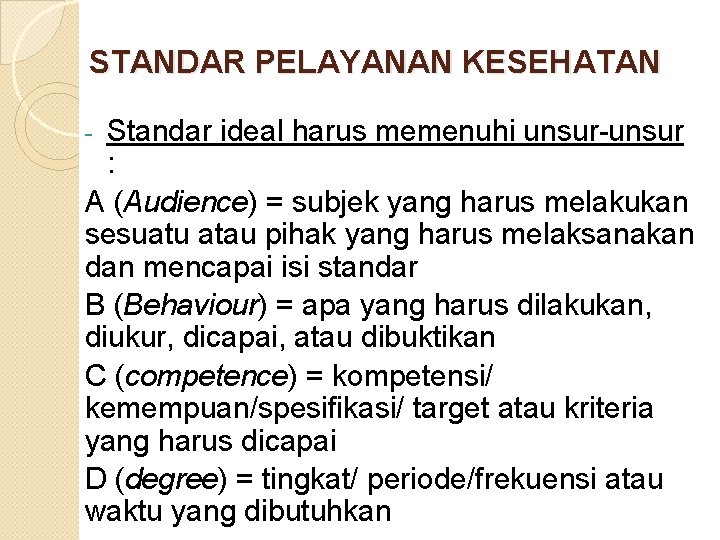 STANDAR PELAYANAN KESEHATAN

- Standar ideal harus memenuhi unsur-unsur :

A (Audience) = subjek yang harus melakukan sesuatu atau pihak yang harus melaksanakan dan mencapai isi standar

B (Behaviour) = apa yang harus dilakukan, diukur, dicapai, atau dibuktikan

C (competence) = kompetensi/ kemempuan/spesifikasi/ target atau kriteria yang harus dicapai

D (degree) = tingkat/ periode/frekuensi atau waktu yang dibutuhkan